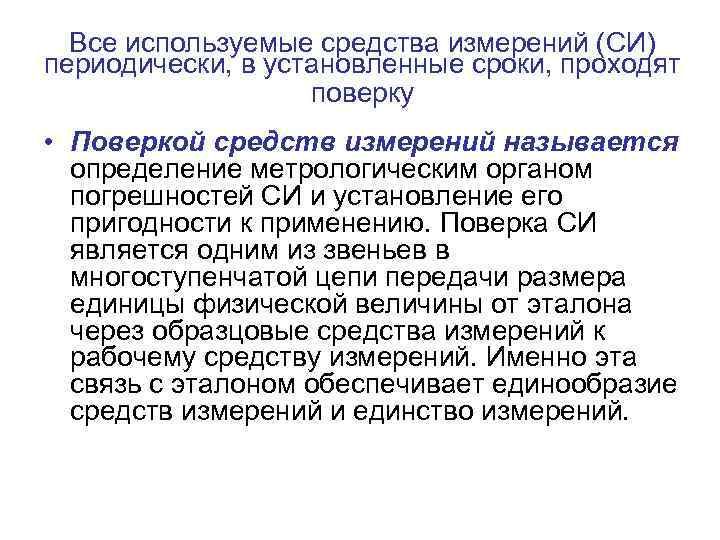 Все используемые средства измерений (СИ) периодически, в установленные сроки, проходят поверку

• Поверкой средств измерений называется определение метрологическим органом погрешностей СИ и установление его пригодности к применению. Поверка СИ является одним из звеньев в многоступенчатой цепи передачи размера единицы физической величины от эталона через образцовые средства измерений к рабочему средству измерений. Именно эта связь с эталоном обеспечивает единообразие средств измерений и единство измерений.